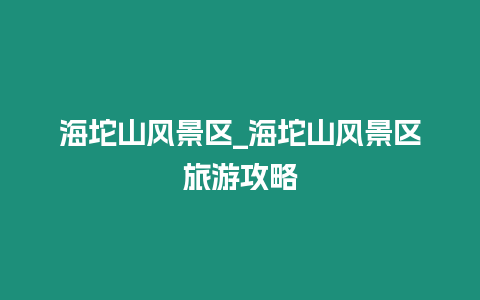 海坨山风景区_海坨山风景区旅游攻略